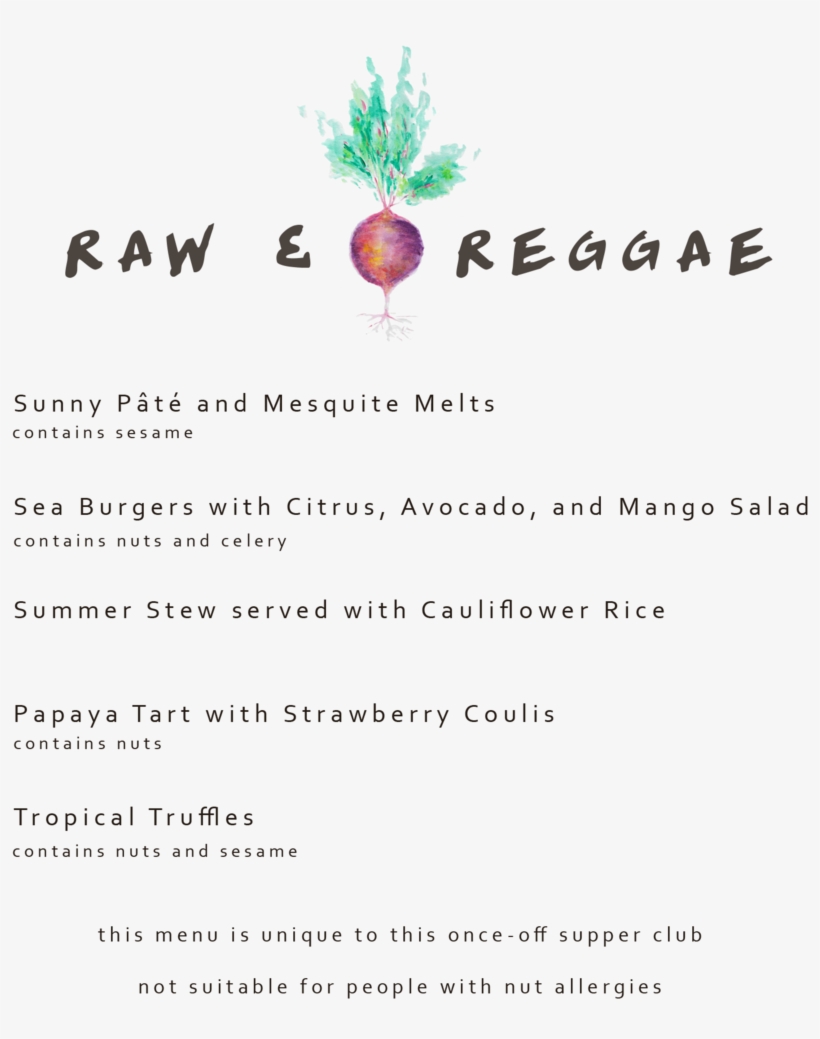 RAW & REGGAE

Sunny Pâté and Mesquite Melts
contains sesame

Sea Burgers with Citrus, Avocado, and Mango Salad
contains nuts and celery

Summer Stew served with Cauliflower Rice

Papaya Tart with Strawberry Coulis
contains nuts

Tropical Truffles
contains nuts and sesame

this menu is unique to this once-off supper club

not suitable for people with nut allergies